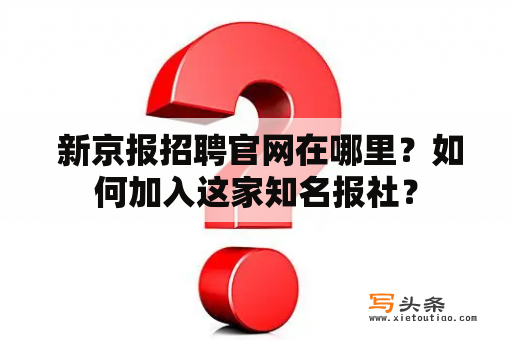 新京报招聘官网在哪里？如何加入这家知名报社？

写头条
www.xietoutiao.com